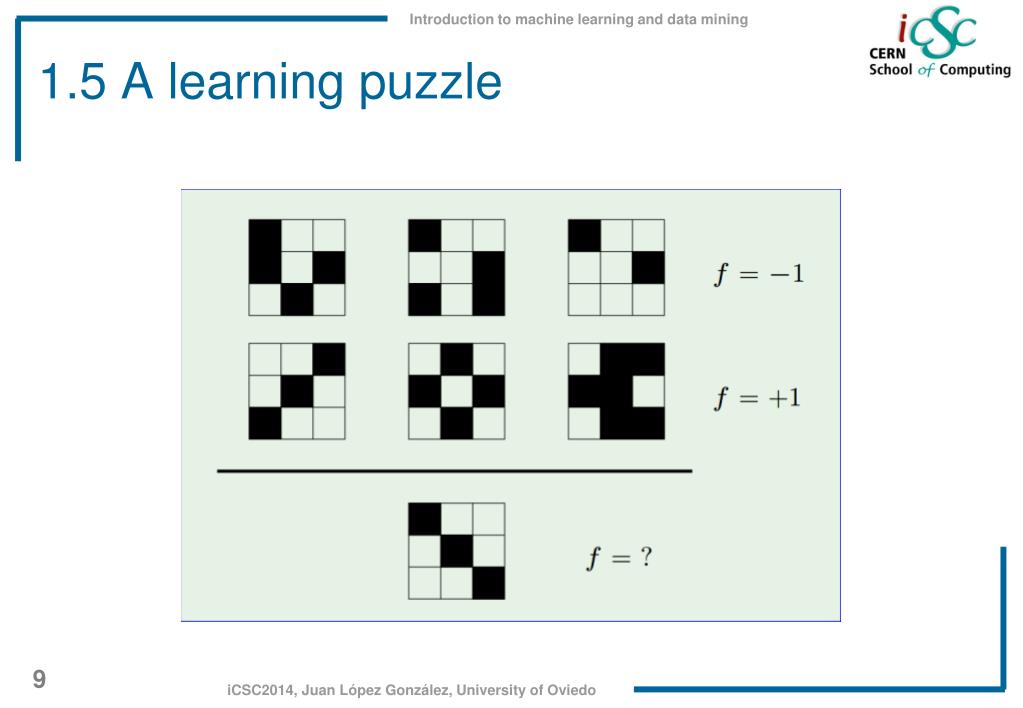 Introduction to machine learning and data mining

iCSC
CERN
School of Computing

1.5 A learning puzzle

$f = -1$

$f = +1$

$f = ?$

9

iCSC2014, Juan López González, University of Oviedo